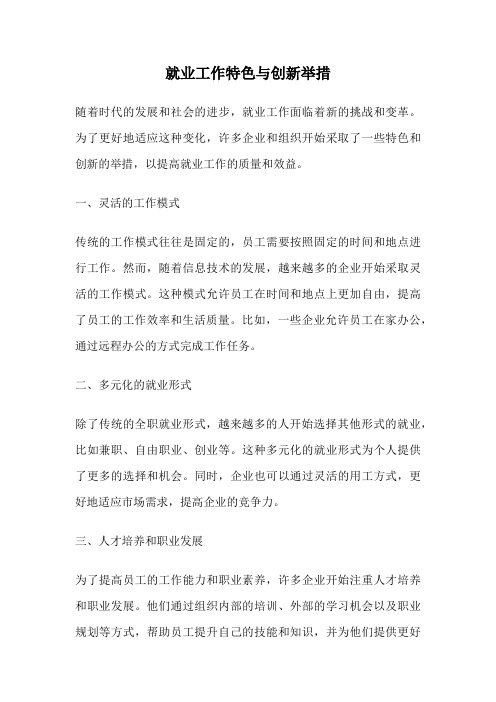 就业工作特色与创新举措

随着时代的发展和社会的进步，就业工作面临着新的挑战和变革。为了更好地适应这种变化，许多企业和组织开始采取了一些特色和创新的举措，以提高就业工作的质量和效益。

一、灵活的工作模式

传统的工作模式往往是固定的，员工需要按照固定的时间和地点进行工作。然而，随着信息技术的发展，越来越多的企业开始采取灵活的工作模式。这种模式允许员工在时间和地点上更加自由，提高了员工的工作效率和生活质量。比如，一些企业允许员工在家办公，通过远程办公的方式完成工作任务。

二、多元化的就业形式

除了传统的全职就业形式，越来越多的人开始选择其他形式的就业，比如兼职、自由职业、创业等。这种多元化的就业形式为个人提供了更多的选择和机会。同时，企业也可以通过灵活的用工方式，更好地适应市场需求，提高企业的竞争力。

三、人才培养和职业发展

为了提高员工的工作能力和职业素养，许多企业开始注重人才培养和职业发展。他们通过组织内部的培训、外部的学习机会以及职业规划等方式，帮助员工提升自己的技能和知识，并为他们提供更好